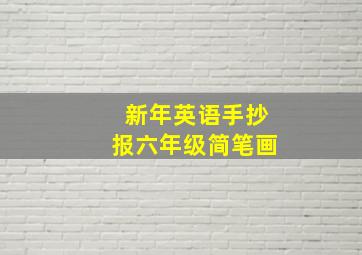 新年英语手抄报六年级简笔画